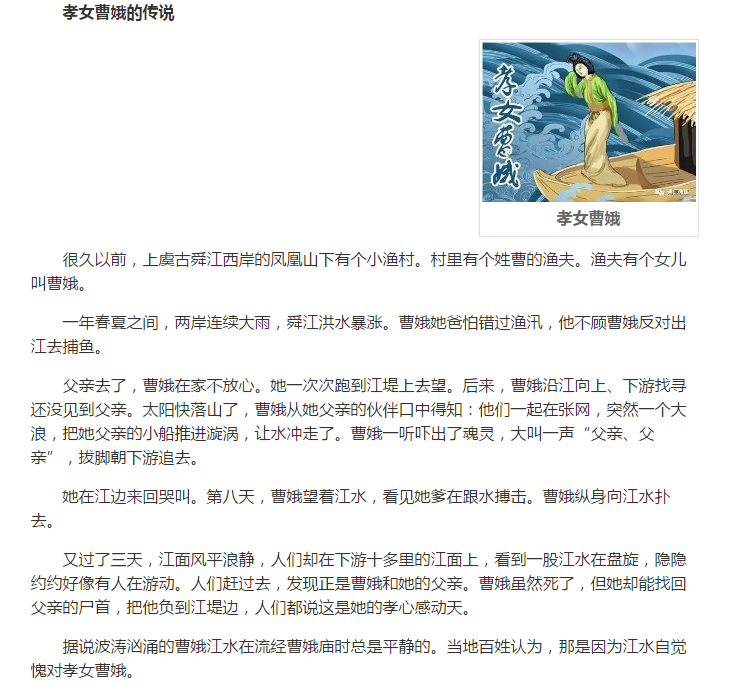 孝女曹娥的传说

孝女曹娥

孝女曹娥

很久以前，上虞古舜江西岸的凤凰山下有个小渔村。村里有个姓曹的渔夫。渔夫有个女儿叫曹娥。

一年春夏之间，两岸连续大雨，舜江洪水暴涨。曹娥她爸怕错过渔汛，他不顾曹娥反对出江去捕鱼。

父亲去了，曹娥在家不放心。她一次次跑到江堤上去望。后来，曹娥沿江向上、下游找寻还没见到父亲。太阳快落山了，曹娥从她父亲的伙伴口中得知：他们一起在张网，突然一个大浪，把她父亲的小船推进漩涡，让水冲走了。曹娥一听吓出了魂灵，大叫一声“父亲、父亲”，拔脚朝下游追去。

她在江边来回哭叫。第八天，曹娥望着江水，看见她爹在跟水搏击。曹娥纵身向江水扑去。

又过了三天，江面风平浪静，人们却在下游十多里的江面上，看到一股江水在盘旋，隐隐约约好像有人在游动。人们赶过去，发现正是曹娥和她的父亲。曹娥虽然死了，但她却能找回父亲的尸首，把他负到江堤边，人们都说这是她的孝心感动天。

据说波涛汹涌的曹娥江水在流经曹娥庙时总是平静的。当地百姓认为，那是因为江水自觉愧对孝女曹娥。